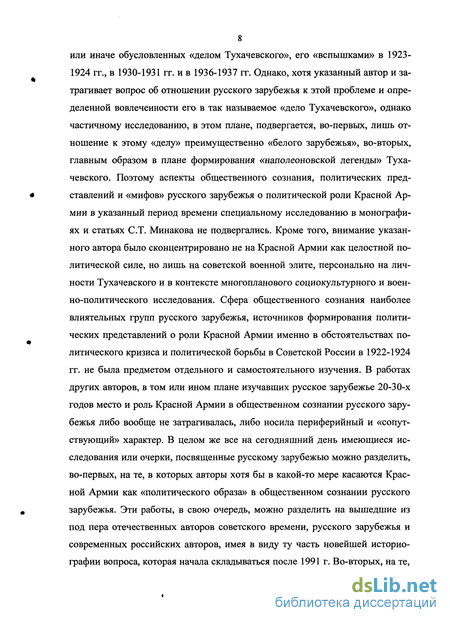 8

или иначе обусловленных «делом Тухачевского», его «вспышками» в 1923-1924 гг., в 1930-1931 гг. и в 1936-1937 гг. Однако, хотя указанный автор и затрагивает вопрос об отношении русского зарубежья к этой проблеме и определенной вовлеченности его в так называемое «дело Тухачевского», однако частичному исследованию, в этом плане, подвергается, во-первых, лишь отношение к этому «делу» преимущественно «белого зарубежья», во-вторых, главным образом в плане формирования «наполеоновской легенды» Тухачевского. Поэтому аспекты общественного сознания, политических представлений и «мифов» русского зарубежья о политической роли Красной Армии в указанный период времени специальному исследованию в монографиях и статьях С.Т. Минакова не подвергались. Кроме того, внимание указанного автора было сконцентрировано не на Красной Армии как целостной политической силе, но лишь на советской военной элите, персонально на личности Тухачевского и в контексте многопланового социокультурного и военно-политического исследования. Сфера общественного сознания наиболее влиятельных групп русского зарубежья, источников формирования политических представлений о роли Красной Армии именно в обстоятельствах политического кризиса и политической борьбы в Советской России в 1922-1924 гг. не была предметом отдельного и самостоятельного изучения. В работах других авторов, в том или ином плане изучавших русское зарубежье 20-30-х годов место и роль Красной Армии в общественном сознании русского зарубежья либо вообще не затрагивалась, либо носила периферийный и «сопутствующий» характер. В целом же все на сегодняшний день имеющиеся исследования или очерки, посвященные русскому зарубежью можно разделить, во-первых, на те, в которых авторы хотя бы в какой-то мере касаются Красной Армии как «политического образа» в общественном сознании русского зарубежья. Эти работы, в свою очередь, можно разделить на вышедшие из под пера отечественных авторов советского времени, русского зарубежья и современных российских авторов, имея в виду ту часть новейшей историографии вопроса, которая начала складываться после 1991 г. Во-вторых, на те,

dsLib.net
библиотека диссертаций